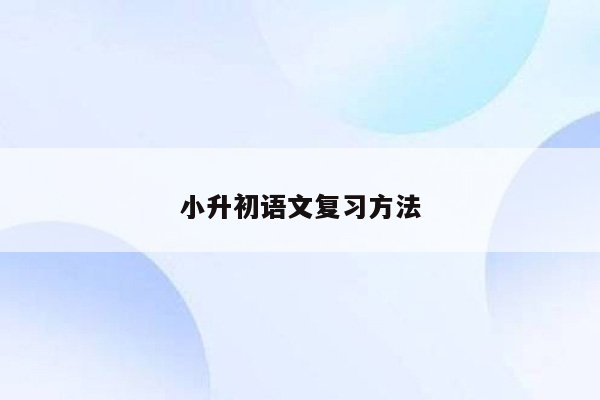 小升初语文复习方法